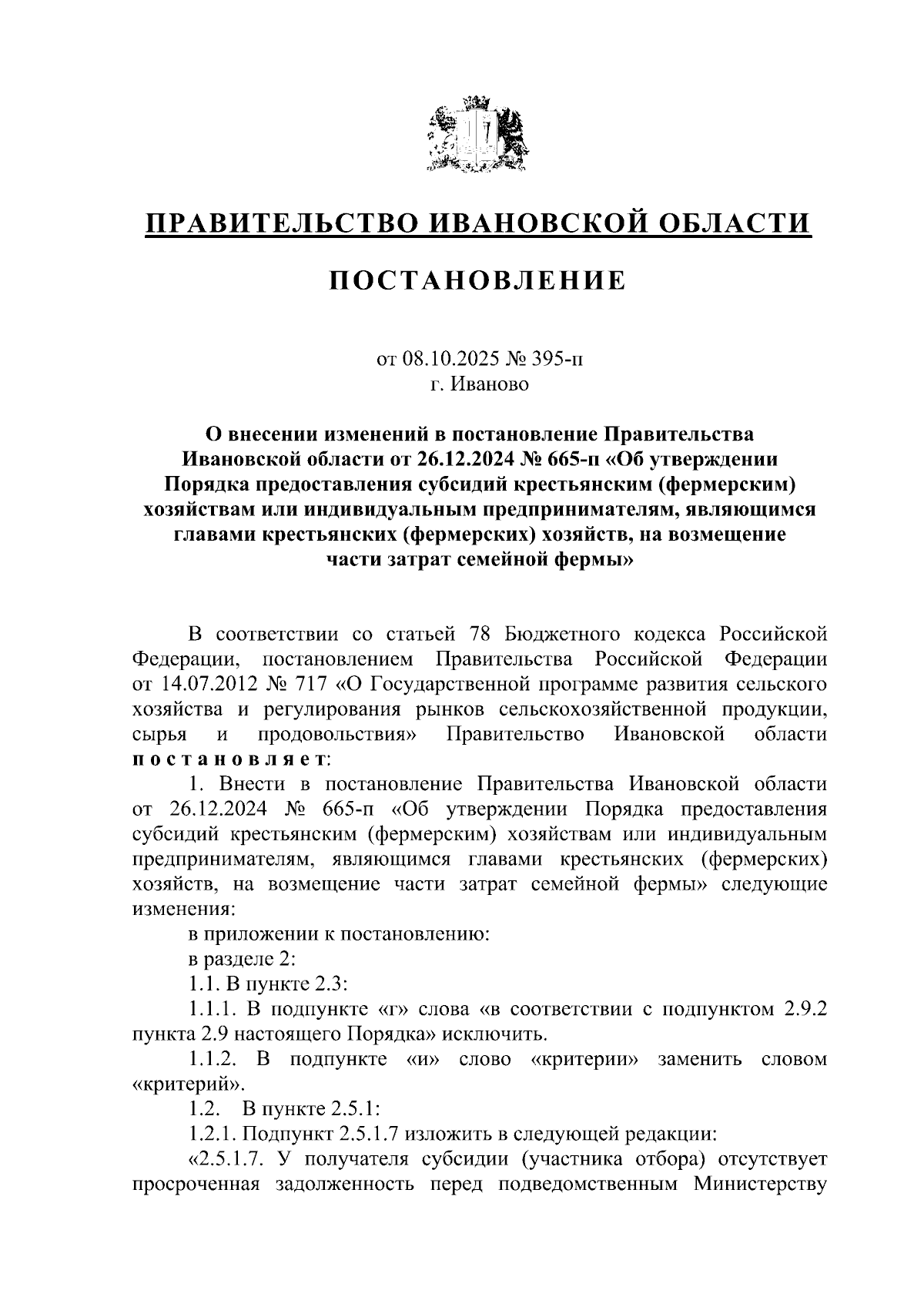 ПРАВИТЕЛЬСТВО ИВАНОВСКОЙ ОБЛАСТИ

ПОСТАНОВЛЕНИЕ

от 08.10.2025 № 395-п
г. Иваново

О внесении изменений в постановление Правительства Ивановской области от 26.12.2024 № 665-п «Об утверждении Порядка предоставления субсидий крестьянским (фермерским) хозяйствам или индивидуальным предпринимателям, являющимся главами крестьянских (фермерских) хозяйств, на возмещение части затрат семейной фермы»

В соответствии со статьей 78 Бюджетного кодекса Российской Федерации, постановлением Правительства Российской Федерации от 14.07.2012 № 717 «О Государственной программе развития сельского хозяйства и регулирования рынков сельскохозяйственной продукции, сырья и продовольствия» Правительство Ивановской области постановляет:

1. Внести в постановление Правительства Ивановской области от 26.12.2024 № 665-п «Об утверждении Порядка предоставления субсидий крестьянским (фермерским) хозяйствам или индивидуальным предпринимателям, являющимся главами крестьянских (фермерских) хозяйств, на возмещение части затрат семейной фермы» следующие изменения:

в приложении к постановлению:

в разделе 2:

1.1. В пункте 2.3:

1.1.1. В подпункте «г» слова «в соответствии с подпунктом 2.9.2 пункта 2.9 настоящего Порядка» исключить.

1.1.2. В подпункте «и» слово «критерии» заменить словом «критерий».

1.2. В пункте 2.5.1:

1.2.1. Подпункт 2.5.1.7 изложить в следующей редакции:

«2.5.1.7. У получателя субсидии (участника отбора) отсутствует просроченная задолженность перед подведомственным Министерству